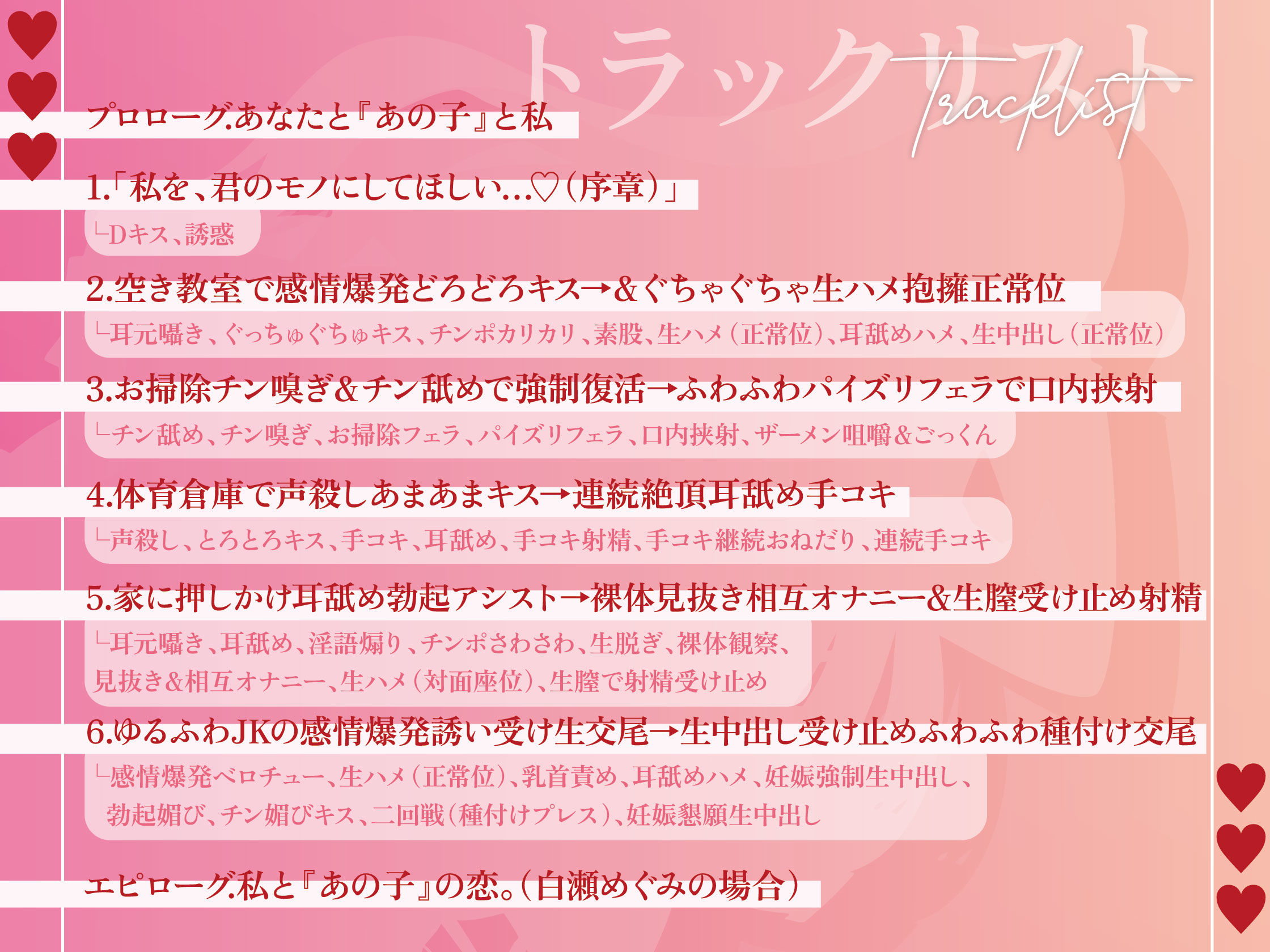 トラックリスト
Tracklist

プロローグ.あなたと『あの子』と私

1.「私を、君のモノにしてほしい…♡(序章)」
└Dキス、誘惑

2.空き教室で感情爆発どろどろキス→&ぐちゃぐちゃ生ハメ抱擁正常位
└耳元囁き、ぐっちゅぐちゅキス、チンポカリカリ、素股、生ハメ(正常位)、耳舐めハメ、生中出し(正常位)

3.お掃除チン嗅ぎ&チン舐めで強制復活→ふわふわパイズリフェラで口内挟射
└チン舐め、チン嗅ぎ、お掃除フェラ、パイズリフェラ、口内挟射、ザーメン咀嚼&ごっくん

4.体育倉庫で声殺しあまあまキス→連続絶頂耳舐め手コキ
└声殺し、とろとろキス、手コキ、耳舐め、手コキ射精、手コキ継続おねだり、連続手コキ

5.家に押しかけ耳舐め勃起アシスト→裸体見抜き相互オナニー&生膣受け止め射精
└耳元囁き、耳舐め、淫語煽り、チンポさわさわ、生脱ぎ、裸体観察、見抜き&相互オナニー、生ハメ(対面座位)、生膣で射精受け止め

6.ゆるふわJKの感情爆発誘い受け生交尾→生中出し受け止めふわふわ種付け交尾
└感情爆発ベロチュー、生ハメ(正常位)、乳首責め、耳舐めハメ、妊娠強制生中出し、勃起媚び、チン媚びキス、二回戦(種付けプレス)、妊娠懇願生中出し

エピローグ.私と『あの子』の恋。(白瀬めぐみの場合)